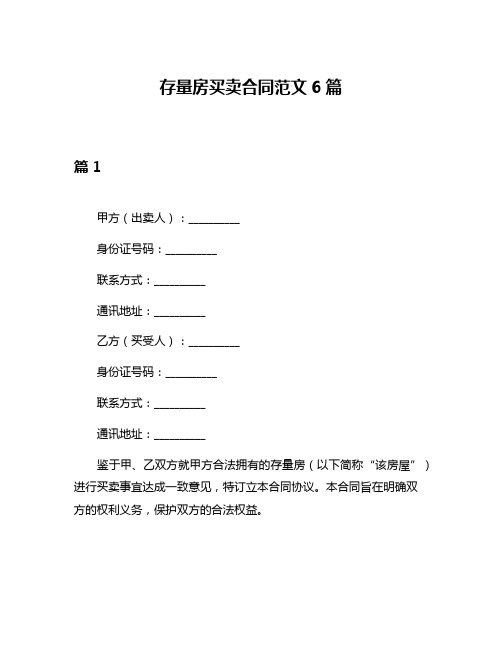 存量房买卖合同范文 6 篇

篇 1

甲方（出卖人）：__________

身份证号码：__________

联系方式：__________

通讯地址：__________

乙方（买受人）：__________

身份证号码：__________

联系方式：__________

通讯地址：__________

鉴于甲、乙双方就甲方合法拥有的存量房（以下简称“该房屋”）进行买卖事宜达成一致意见，特订立本合同协议。本合同旨在明确双方的权利义务，保护双方的合法权益。